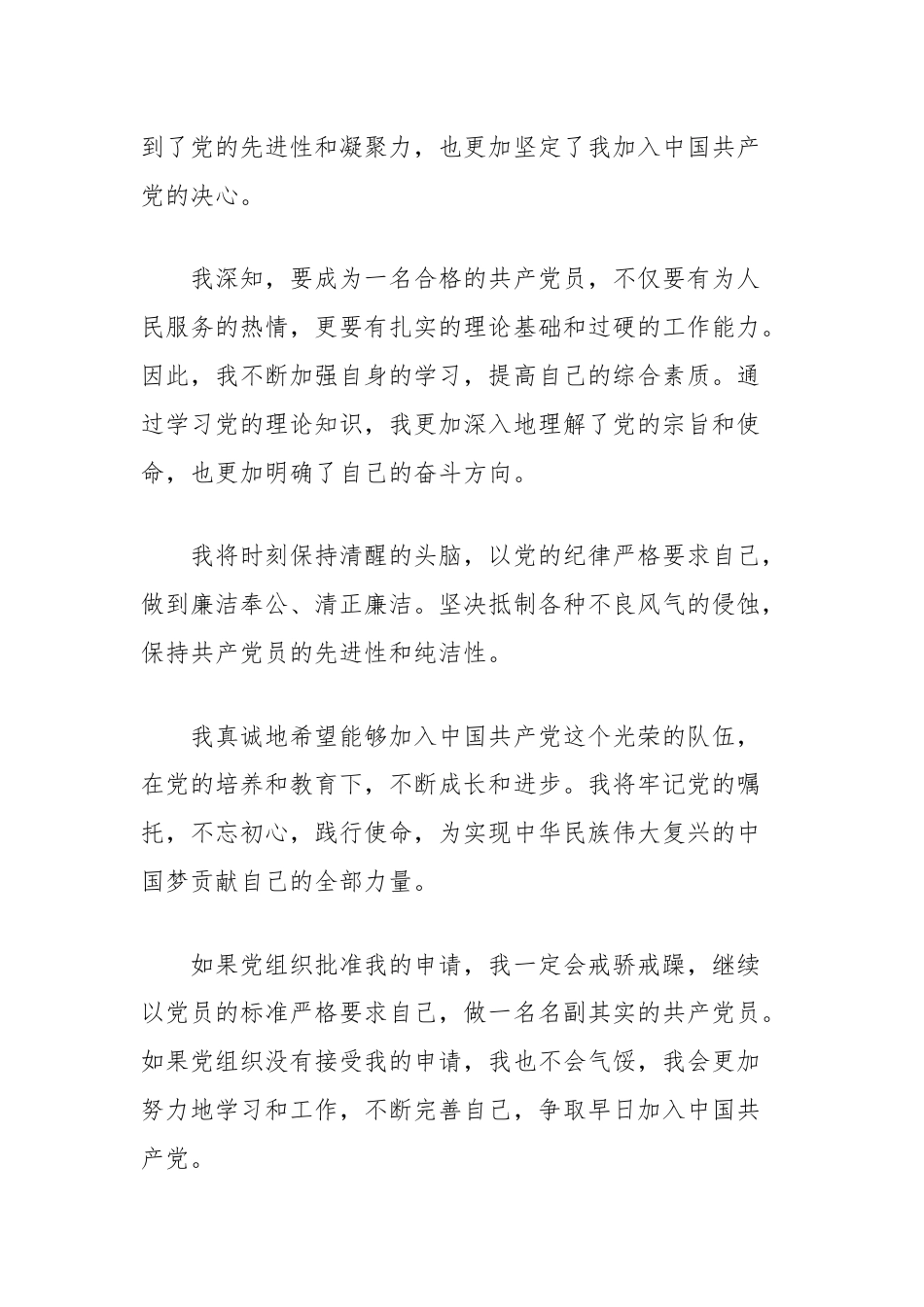 到了党的先进性和凝聚力，也更加坚定了我加入中国共产党的决心。

我深知，要成为一名合格的共产党员，不仅要有为人民服务的热情，更要有扎实的理论基础和过硬的工作能力。因此，我不断加强自身的学习，提高自己的综合素质。通过学习党的理论知识，我更加深入地理解了党的宗旨和使命，也更加明确了自己的奋斗方向。

我将时刻保持清醒的头脑，以党的纪律严格要求自己，做到廉洁奉公、清正廉洁。坚决抵制各种不良风气的侵蚀，保持共产党员的先进性和纯洁性。

我真诚地希望能够加入中国共产党这个光荣的队伍，在党的培养和教育下，不断成长和进步。我将牢记党的嘱托，不忘初心，践行使命，为实现中华民族伟大复兴的中国梦贡献自己的全部力量。

如果党组织批准我的申请，我一定会戒骄戒躁，继续以党员的标准严格要求自己，做一名名副其实的共产党员。如果党组织没有接受我的申请，我也不会气馁，我会更加努力地学习和工作，不断完善自己，争取早日加入中国共产党。